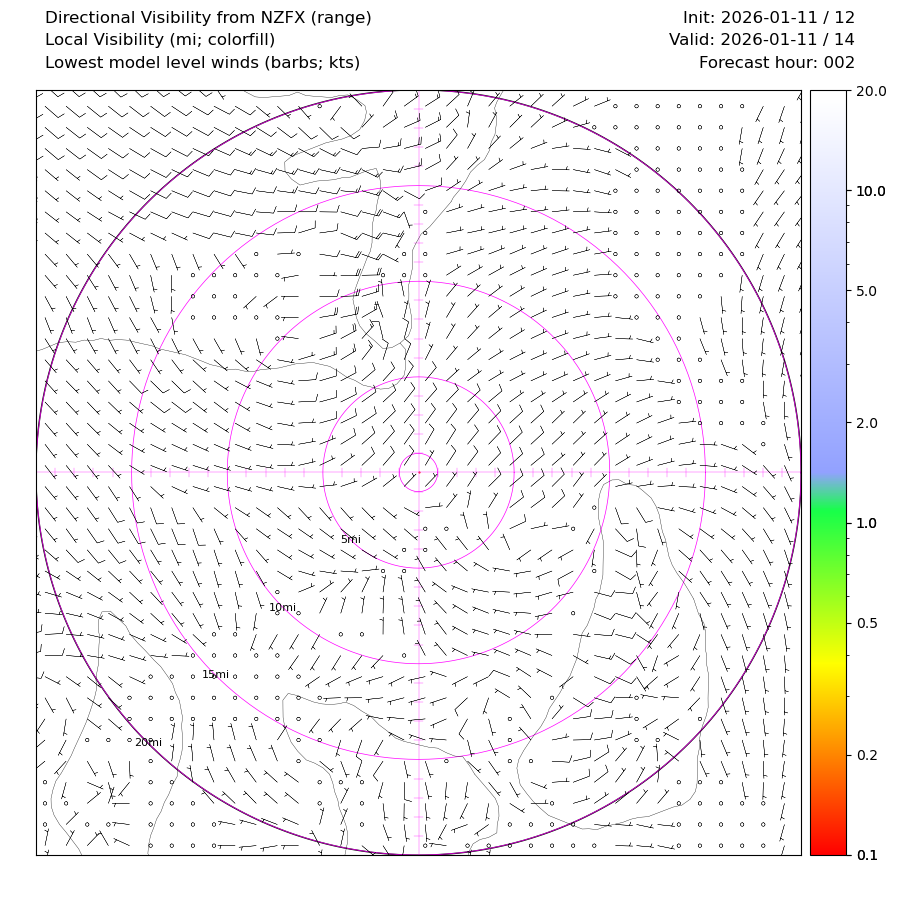 Directional Visibility from NZFX (range)
Local Visibility (mi; colorfill)
Lowest model level winds (barbs; kts)

Init: 2026-01-11 / 12
Valid: 2026-01-11 / 14
Forecast hour: 002

5mi
10mi
15mi
20mi

20.0
10.0
5.0
2.0
1.0
0.5
0.2
0.1